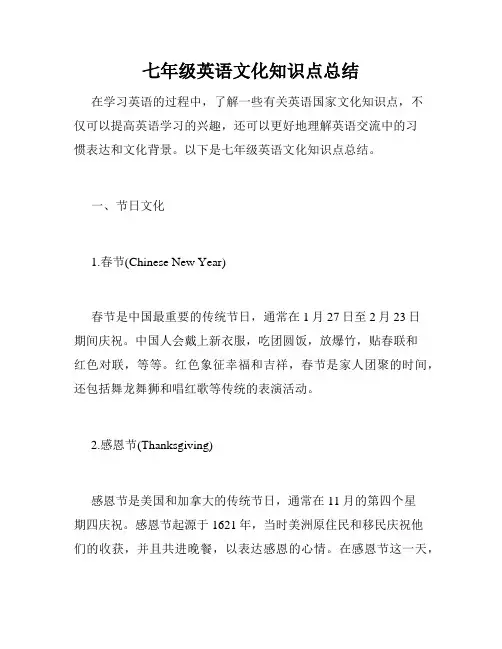 七年级英语文化知识点总结

在学习英语的过程中，了解一些有关英语国家文化知识点，不仅可以提高英语学习的兴趣，还可以更好地理解英语交流中的习惯表达和文化背景。以下是七年级英语文化知识点总结。

一、节日文化

1.春节(Chinese New Year)

春节是中国最重要的传统节日，通常在 1 月 27 日至 2 月 23 日期间庆祝。中国人会戴上新衣服，吃团圆饭，放爆竹，贴春联和红色对联，等等。红色象征幸福和吉祥，春节是家人团聚的时间，还包括舞龙舞狮和唱红歌等传统的表演活动。

2.感恩节(Thanksgiving)

感恩节是美国和加拿大的传统节日，通常在 11 月的第四个星期四庆祝。感恩节起源于 1621 年，当时美洲原住民和移民庆祝他们的收获，并且共进晚餐，以表达感恩的心情。在感恩节这一天，